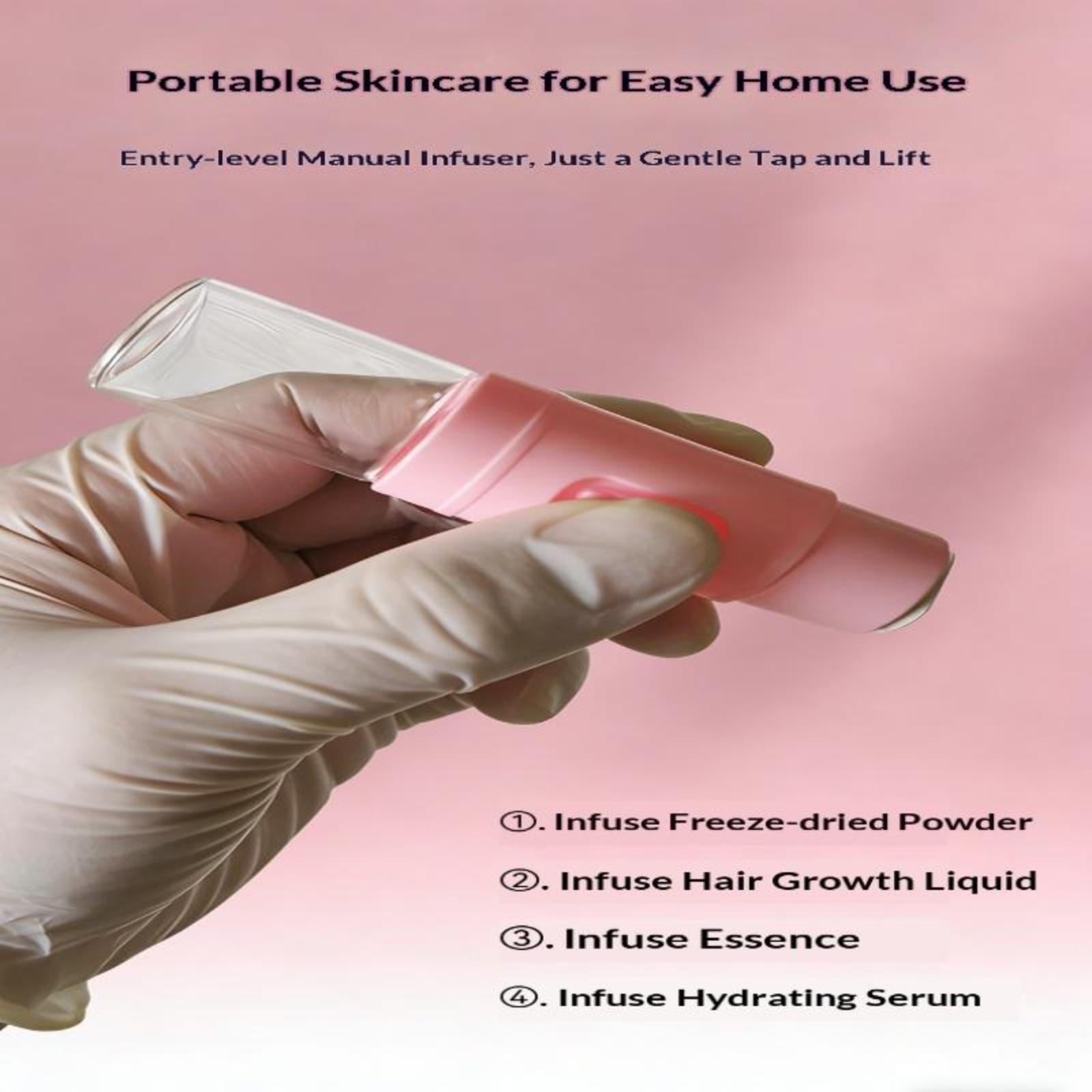 Portable Skincare for Easy Home Use

Entry-level Manual Infuser, Just a Gentle Tap and Lift

①. Infuse Freeze-dried Powder

②. Infuse Hair Growth Liquid

③. Infuse Essence

④. Infuse Hydrating Serum